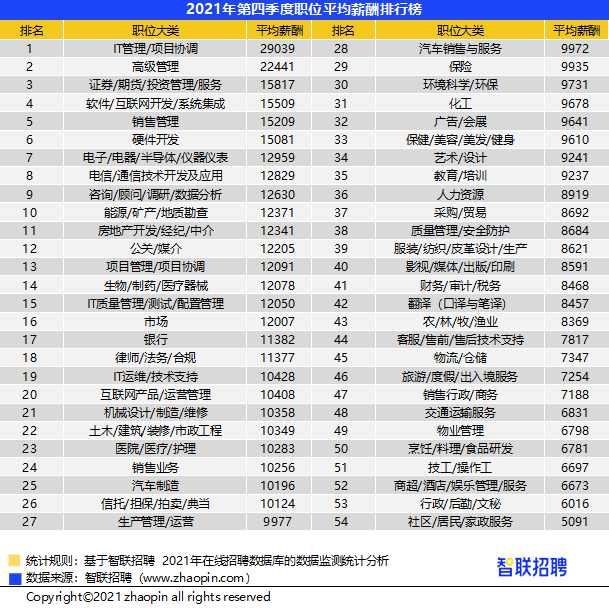 2021年第四季度职位平均薪酬排行榜

| 排名 | 职位大类 | 平均薪酬 | 排名 | 职位大类 | 平均薪酬 |
|---|---|---|---|---|---|
| 1 | IT管理/项目协调 | 29039 | 28 | 汽车销售与服务 | 9972 |
| 2 | 高级管理 | 22441 | 29 | 保险 | 9935 |
| 3 | 证券/期货/投资管理/服务 | 15817 | 30 | 环境科学/环保 | 9731 |
| 4 | 软件/互联网开发/系统集成 | 15509 | 31 | 化工 | 9678 |
| 5 | 销售管理 | 15209 | 32 | 广告/会展 | 9641 |
| 6 | 硬件开发 | 15081 | 33 | 保健/美容/美发/健身 | 9610 |
| 7 | 电子/电器/半导体/仪器仪表 | 12959 | 34 | 艺术/设计 | 9241 |
| 8 | 电信/通信技术开发及应用 | 12829 | 35 | 教育/培训 | 9237 |
| 9 | 咨询/顾问/调研/数据分析 | 12630 | 36 | 人力资源 | 8919 |
| 10 | 能源/矿产/地质勘查 | 12371 | 37 | 采购/贸易 | 8692 |
| 11 | 房地产开发/经纪/中介 | 12341 | 38 | 质量管理/安全防护 | 8684 |
| 12 | 公关/媒介 | 12205 | 39 | 服装/纺织/皮革设计/生产 | 8621 |
| 13 | 项目管理/项目协调 | 12091 | 40 | 影视/媒体/出版/印刷 | 8591 |
| 14 | 生物/制药/医疗器械 | 12078 | 41 | 财务/审计/税务 | 8468 |
| 15 | IT质量管理/测试/配置管理 | 12050 | 42 | 翻译（口译与笔译） | 8457 |
| 16 | 市场 | 12007 | 43 | 农/林/牧/渔业 | 8369 |
| 17 | 银行 | 11382 | 44 | 客服/售前/售后技术支持 | 7817 |
| 18 | 律师/法务/合规 | 11377 | 45 | 物流/仓储 | 7347 |
| 19 | IT运维/技术支持 | 10428 | 46 | 旅游/度假/出入境服务 | 7254 |
| 20 | 互联网产品/运营管理 | 10408 | 47 | 销售行政/商务 | 7188 |
| 21 | 机械设计/制造/维修 | 10358 | 48 | 交通运输服务 | 6831 |
| 22 | 土木/建筑/装修/市政工程 | 10349 | 49 | 物业管理 | 6798 |
| 23 | 医院/医疗/护理 | 10283 | 50 | 烹饪/料理/食品研发 | 6781 |
| 24 | 销售业务 | 10256 | 51 | 技工/操作工 | 6697 |
| 25 | 汽车制造 | 10196 | 52 | 商超/酒店/娱乐管理/服务 | 6673 |
| 26 | 信托/担保/拍卖/典当 | 10124 | 53 | 行政/后勤/文秘 | 6016 |
| 27 | 生产管理/运营 | 9977 | 54 | 社区/居民/家政服务 | 5091 |

统计规则：基于智联招聘 2021年在线招聘数据库的数据监测统计分析
数据来源：智联招聘（www.zhaopin.com）
智联招聘
Copyright©2021 zhaopin all rights reserved